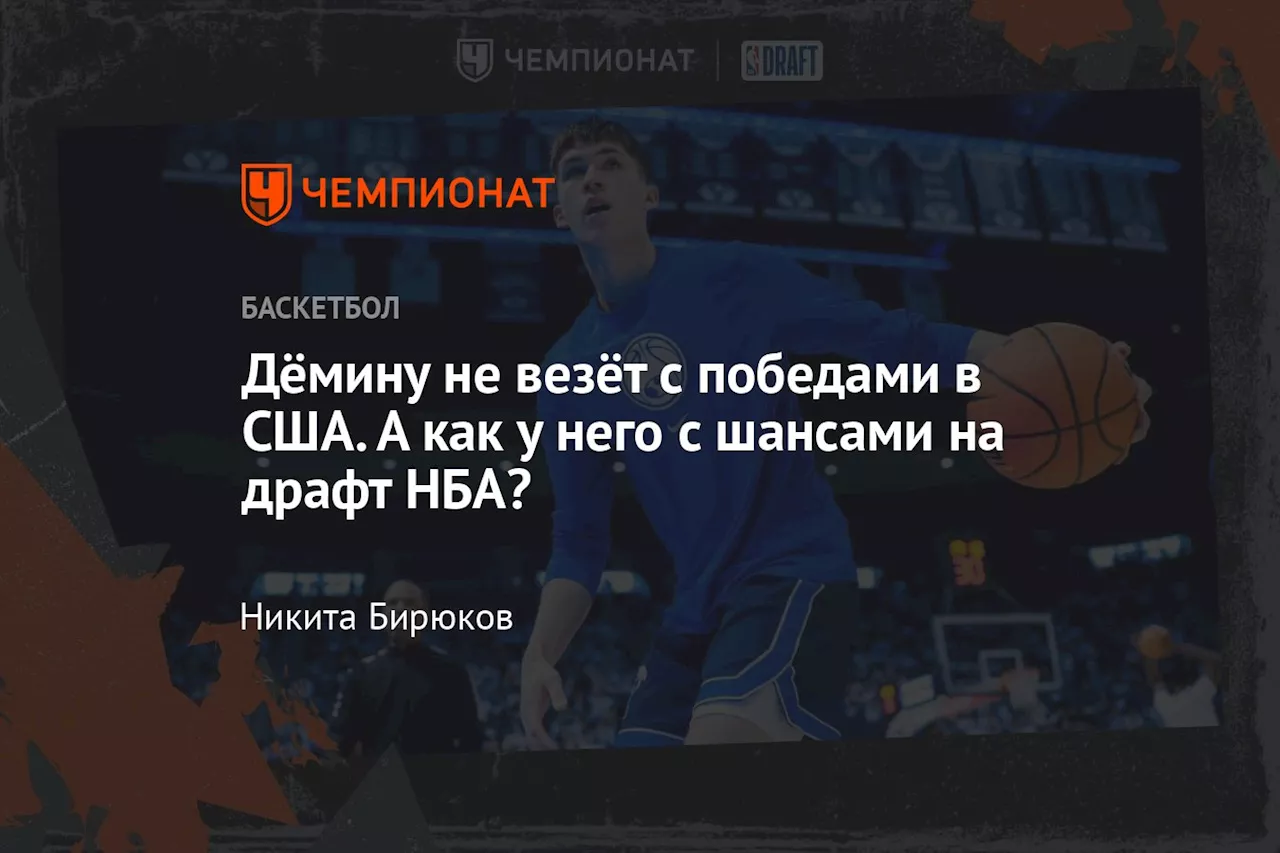 ЧЕМПИОНАТ | DRAFT

ЧЕМПИОНАТ

БАСКЕТБОЛ

Дёмину не везёт с победами в США. А как у него с шансами на драфт НБА?

Никита Бирюков